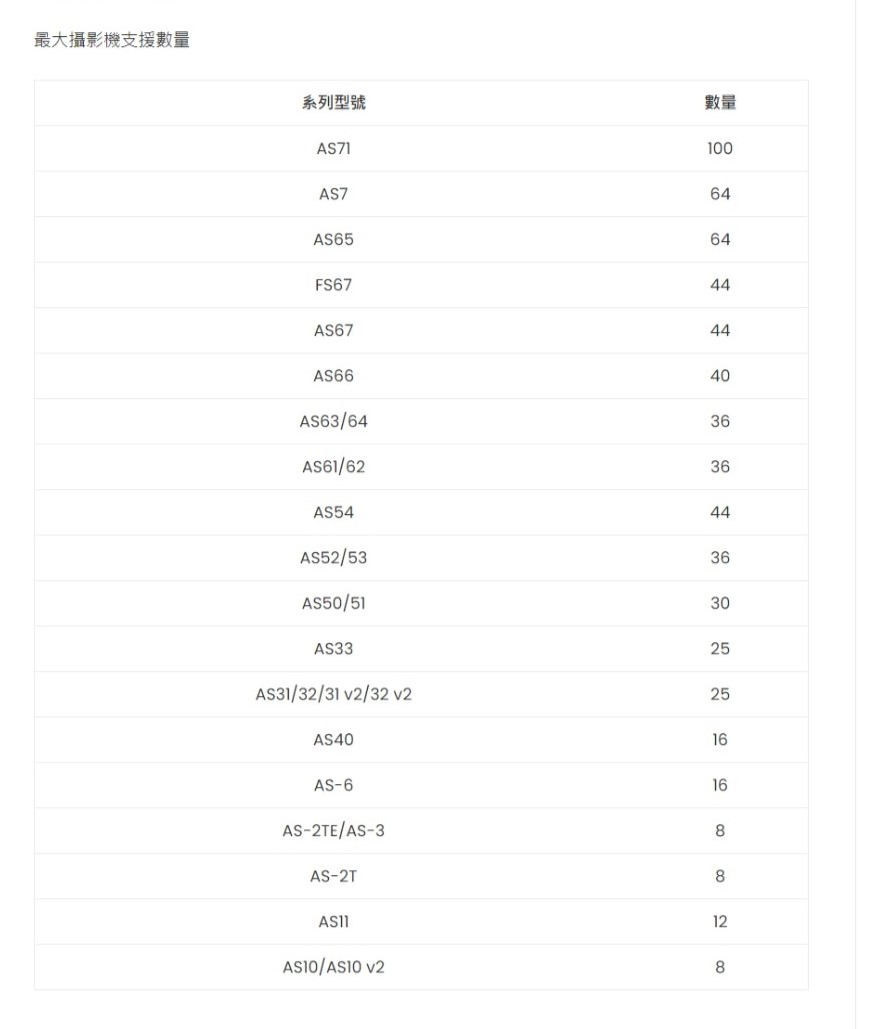 最大攝影機支援數量

| 系列型號 | 數量 |
|---|---|
| AS71 | 100 |
| AS7 | 64 |
| AS65 | 64 |
| FS67 | 44 |
| AS67 | 44 |
| AS66 | 40 |
| AS63/64 | 36 |
| AS61/62 | 36 |
| AS54 | 44 |
| AS52/53 | 36 |
| AS50/51 | 30 |
| AS33 | 25 |
| AS31/32/31 v2/32 v2 | 25 |
| AS40 | 16 |
| AS-6 | 16 |
| AS-2TE/AS-3 | 8 |
| AS-2T | 8 |
| AS11 | 12 |
| AS10/AS10 v2 | 8 |